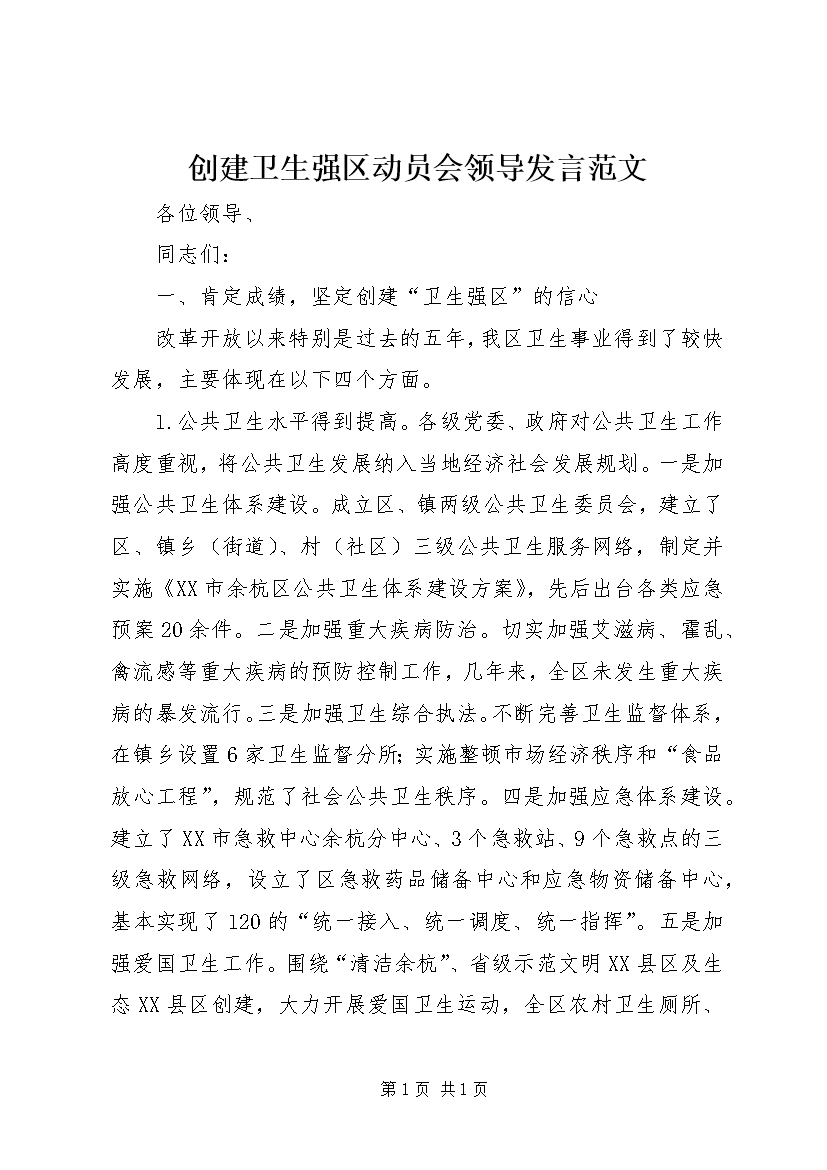 创建卫生强区动员会领导发言范文

各位领导、

同志们：

一、肯定成绩，坚定创建“卫生强区”的信心

改革开放以来特别是过去的五年，我区卫生事业得到了较快发展，主要体现在以下四个方面。

1.公共卫生水平得到提高。各级党委、政府对公共卫生工作高度重视，将公共卫生发展纳入当地经济社会发展规划。一是加强公共卫生体系建设。成立区、镇两级公共卫生委员会，建立了区、镇乡（街道）、村（社区）三级公共卫生服务网络，制定并实施《XX市余杭区公共卫生体系建设方案》，先后出台各类应急预案20余件。二是加强重大疾病防治。切实加强艾滋病、霍乱、禽流感等重大疾病的预防控制工作，几年来，全区未发生重大疾病的暴发流行。三是加强卫生综合执法。不断完善卫生监督体系，在镇乡设置6家卫生监督分所；实施整顿市场经济秩序和“食品放心工程”，规范了社会公共卫生秩序。四是加强应急体系建设。建立了XX市急救中心余杭分中心、3个急救站、9个急救点的三级急救网络，设立了区急救药品储备中心和应急物资储备中心，基本实现了120的“统一接入、统一调度、统一指挥”。五是加强爱国卫生工作。围绕“清洁余杭”、省级示范文明XX县区及生态XX县区创建，大力开展爱国卫生运动，全区农村卫生厕所、

第1页 共1页